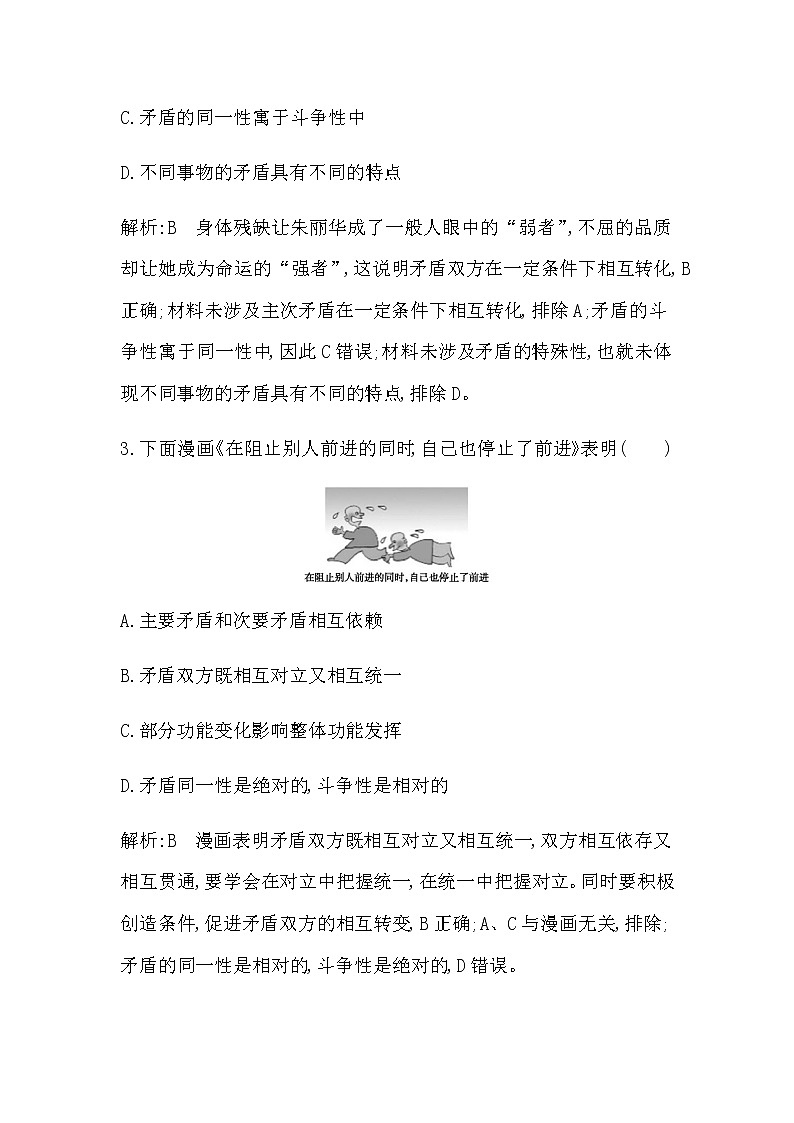 C.矛盾的同一性寓于斗争性中

D.不同事物的矛盾具有不同的特点

解析:B　身体残缺让朱丽华成了一般人眼中的“弱者”,不屈的品质却让她成为命运的“强者”,这说明矛盾双方在一定条件下相互转化,B正确;材料未涉及主次矛盾在一定条件下相互转化,排除A;矛盾的斗争性寓于同一性中,因此C错误;材料未涉及矛盾的特殊性,也就未体现不同事物的矛盾具有不同的特点,排除D。

3.下面漫画《在阻止别人前进的同时,自己也停止了前进》表明(　　)

在阻止别人前进的同时,自己也停止了前进

A.主要矛盾和次要矛盾相互依赖

B.矛盾双方既相互对立又相互统一

C.部分功能变化影响整体功能发挥

D.矛盾同一性是绝对的,斗争性是相对的

解析:B　漫画表明矛盾双方既相互对立又相互统一,双方相互依存又相互贯通,要学会在对立中把握统一,在统一中把握对立。同时要积极创造条件,促进矛盾双方的相互转变,B正确;A、C与漫画无关,排除;矛盾的同一性是相对的,斗争性是绝对的,D错误。